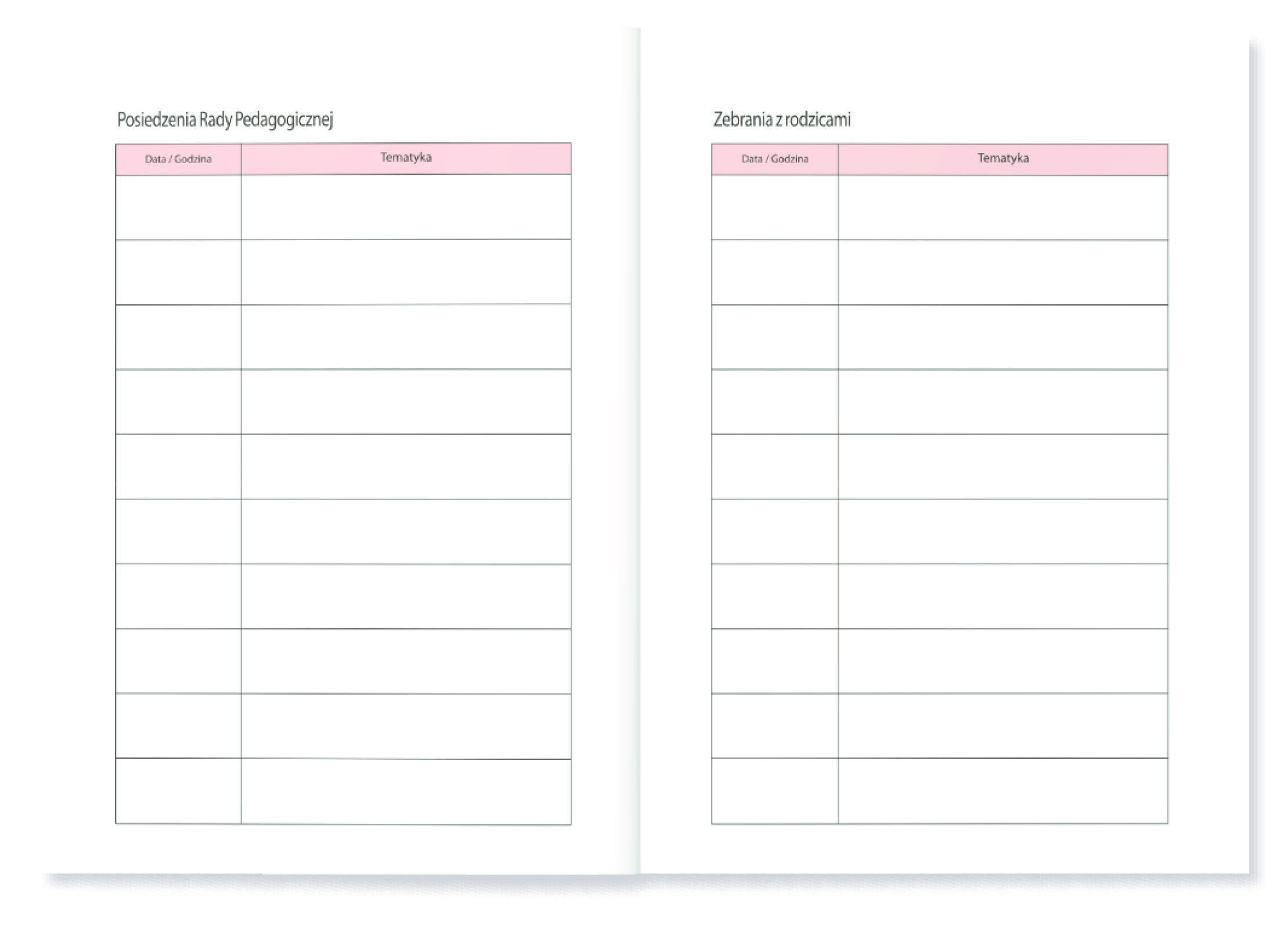 Posiedzenia Rady Pedagogicznej

| Data / Godzina | Tematyka |
|---|---|
| | |
| | |
| | |
| | |
| | |
| | |
| | |
| | |
| | |
| | |

Zebrania z rodzicami

| Data / Godzina | Tematyka |
|---|---|
| | |
| | |
| | |
| | |
| | |
| | |
| | |
| | |
| | |
| | |